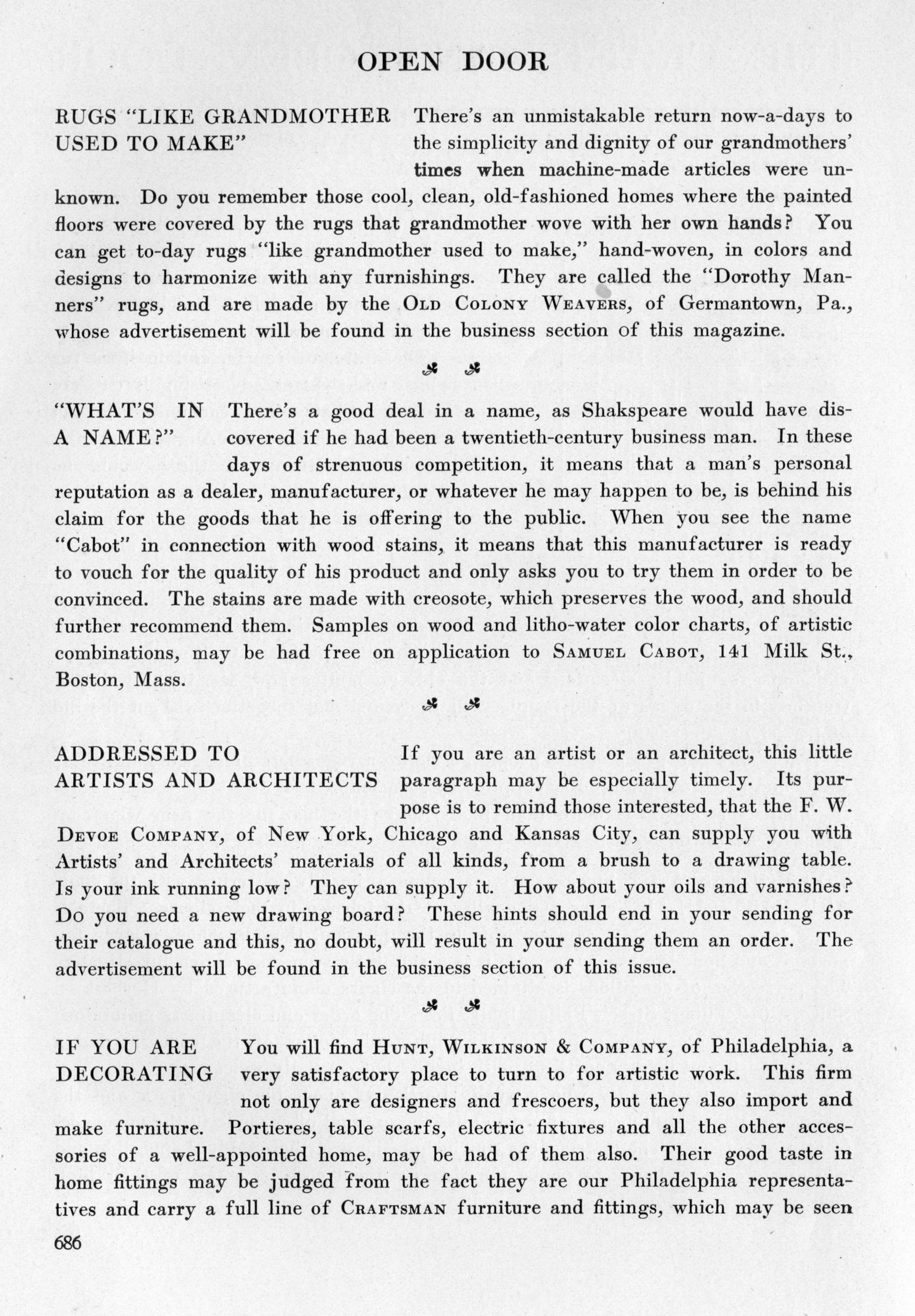 OPEN DOOR

RUGS "LIKE GRANDMOTHER USED TO MAKE"

There's an unmistakable return now-a-days to the simplicity and dignity of our grandmothers' times when machine-made articles were unknown. Do you remember those cool, clean, old-fashioned homes where the painted floors were covered by the rugs that grandmother wove with her own hands? You can get to-day rugs "like grandmother used to make," hand-woven, in colors and designs to harmonize with any furnishings. They are called the "Dorothy Manners" rugs, and are made by the OLD COLONY WEAVERS, of Germantown, Pa., whose advertisement will be found in the business section of this magazine.

"WHAT'S IN A NAME?"

There's a good deal in a name, as Shakspeare would have discovered if he had been a twentieth-century business man. In these days of strenuous competition, it means that a man's personal reputation as a dealer, manufacturer, or whatever he may happen to be, is behind his claim for the goods that he is offering to the public. When you see the name "Cabot" in connection with wood stains, it means that this manufacturer is ready to vouch for the quality of his product and only asks you to try them in order to be convinced. The stains are made with creosote, which preserves the wood, and should further recommend them. Samples on wood and litho-water color charts, of artistic combinations, may be had free on application to SAMUEL CABOT, 141 Milk St., Boston, Mass.

ADDRESSED TO ARTISTS AND ARCHITECTS

If you are an artist or an architect, this little paragraph may be especially timely. Its purpose is to remind those interested, that the F. W. DEVOE COMPANY, of New York, Chicago and Kansas City, can supply you with Artists' and Architects' materials of all kinds, from a brush to a drawing table. Is your ink running low? They can supply it. How about your oils and varnishes? Do you need a new drawing board? These hints should end in your sending for their catalogue and this, no doubt, will result in your sending them an order. The advertisement will be found in the business section of this issue.

IF YOU ARE DECORATING

You will find HUNT, WILKINSON & COMPANY, of Philadelphia, a very satisfactory place to turn to for artistic work. This firm not only are designers and frescoers, but they also import and make furniture. Portieres, table scarfs, electric fixtures and all the other accessories of a well-appointed home, may be had of them also. Their good taste in home fittings may be judged from the fact they are our Philadelphia representatives and carry a full line of CRAFTSMAN furniture and fittings, which may be seen

686